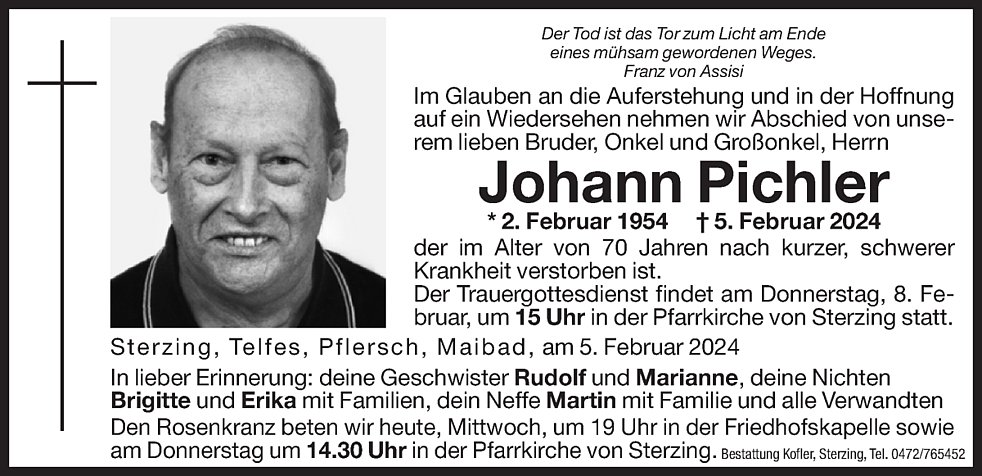 Der Tod ist das Tor zum Licht am Ende
eines mühsam gewordenen Weges.
Franz von Assisi

Im Glauben an die Auferstehung und in der Hoffnung auf ein Wiedersehen nehmen wir Abschied von unserem lieben Bruder, Onkel und Großonkel, Herrn

Johann Pichler

* 2. Februar 1954 † 5. Februar 2024

der im Alter von 70 Jahren nach kurzer, schwerer Krankheit verstorben ist.

Der Trauergottesdienst findet am Donnerstag, 8. Februar, um 15 Uhr in der Pfarrkirche von Sterzing statt.

Sterzing, Telfes, Pflersch, Maibad, am 5. Februar 2024

In lieber Erinnerung: deine Geschwister Rudolf und Marianne, deine Nichten Brigitte und Erika mit Familien, dein Neffe Martin mit Familie und alle Verwandten

Den Rosenkranz beten wir heute, Mittwoch, um 19 Uhr in der Friedhofskapelle sowie am Donnerstag um 14.30 Uhr in der Pfarrkirche von Sterzing. Bestattung Kofler, Sterzing, Tel. 0472/765452